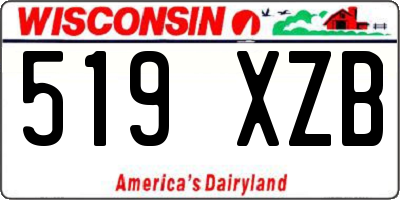 WISCONSIN

519 XZB

America's Dairyland